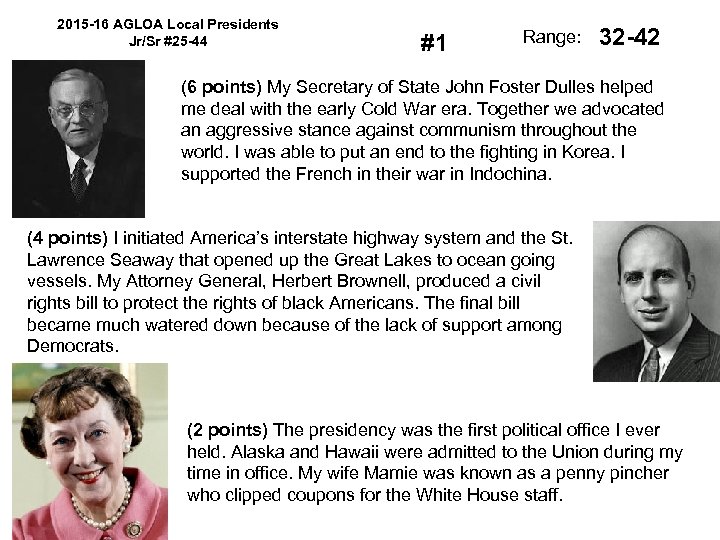 2015-16 AGLOA Local Presidents
Jr/Sr #25-44

#1

Range: 32-42

(6 points) My Secretary of State John Foster Dulles helped me deal with the early Cold War era. Together we advocated an aggressive stance against communism throughout the world. I was able to put an end to the fighting in Korea. I supported the French in their war in Indochina.

(4 points) I initiated America's interstate highway system and the St. Lawrence Seaway that opened up the Great Lakes to ocean going vessels. My Attorney General, Herbert Brownell, produced a civil rights bill to protect the rights of black Americans. The final bill became much watered down because of the lack of support among Democrats.

(2 points) The presidency was the first political office I ever held. Alaska and Hawaii were admitted to the Union during my time in office. My wife Mamie was known as a penny pincher who clipped coupons for the White House staff.